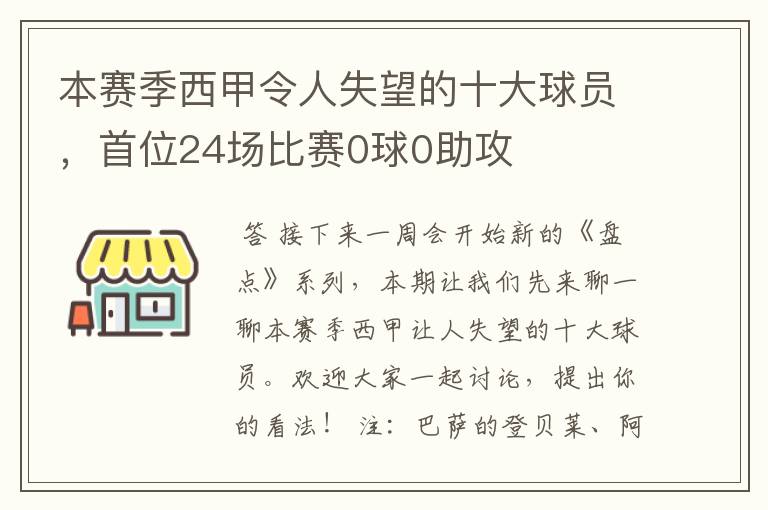 本赛季西甲令人失望的十大球员，首位24场比赛0球0助攻

答 接下来一周会开始新的《盘点》系列，本期让我们先来聊一聊本赛季西甲让人失望的十大球员。欢迎大家一起讨论，提出你的看法！ 注：巴萨的登贝莱、阿